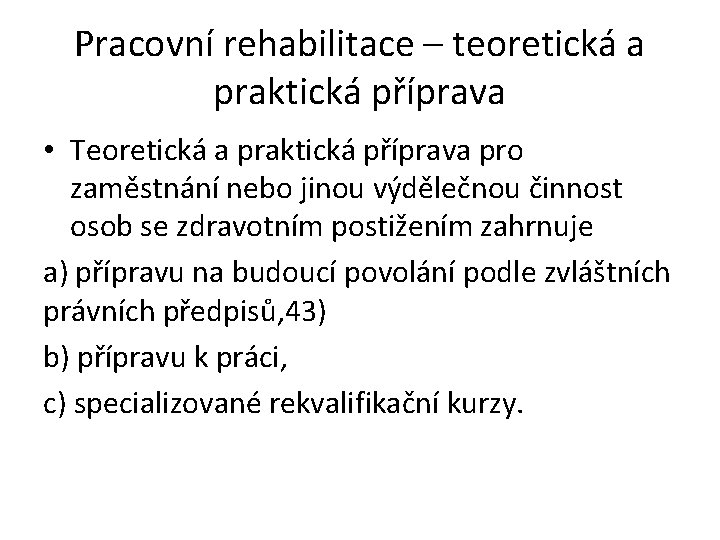 Pracovní rehabilitace – teoretická a praktická příprava

• Teoretická a praktická příprava pro zaměstnání nebo jinou výdělečnou činnost osob se zdravotním postižením zahrnuje

a) přípravu na budoucí povolání podle zvláštních právních předpisů,43)

b) přípravu k práci,

c) specializované rekvalifikační kurzy.